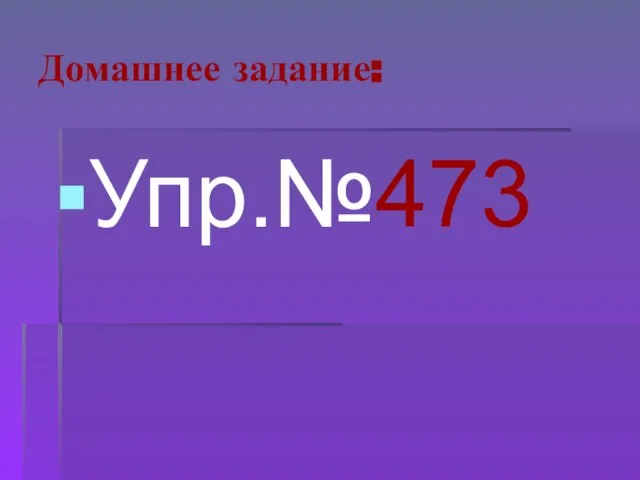 Домашнее задание:

Упр.№473